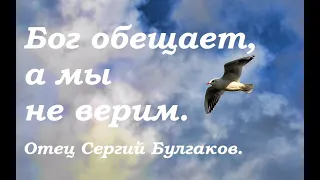 Бог обещает, а мы не верим.

Отец Сергий Булгаков.